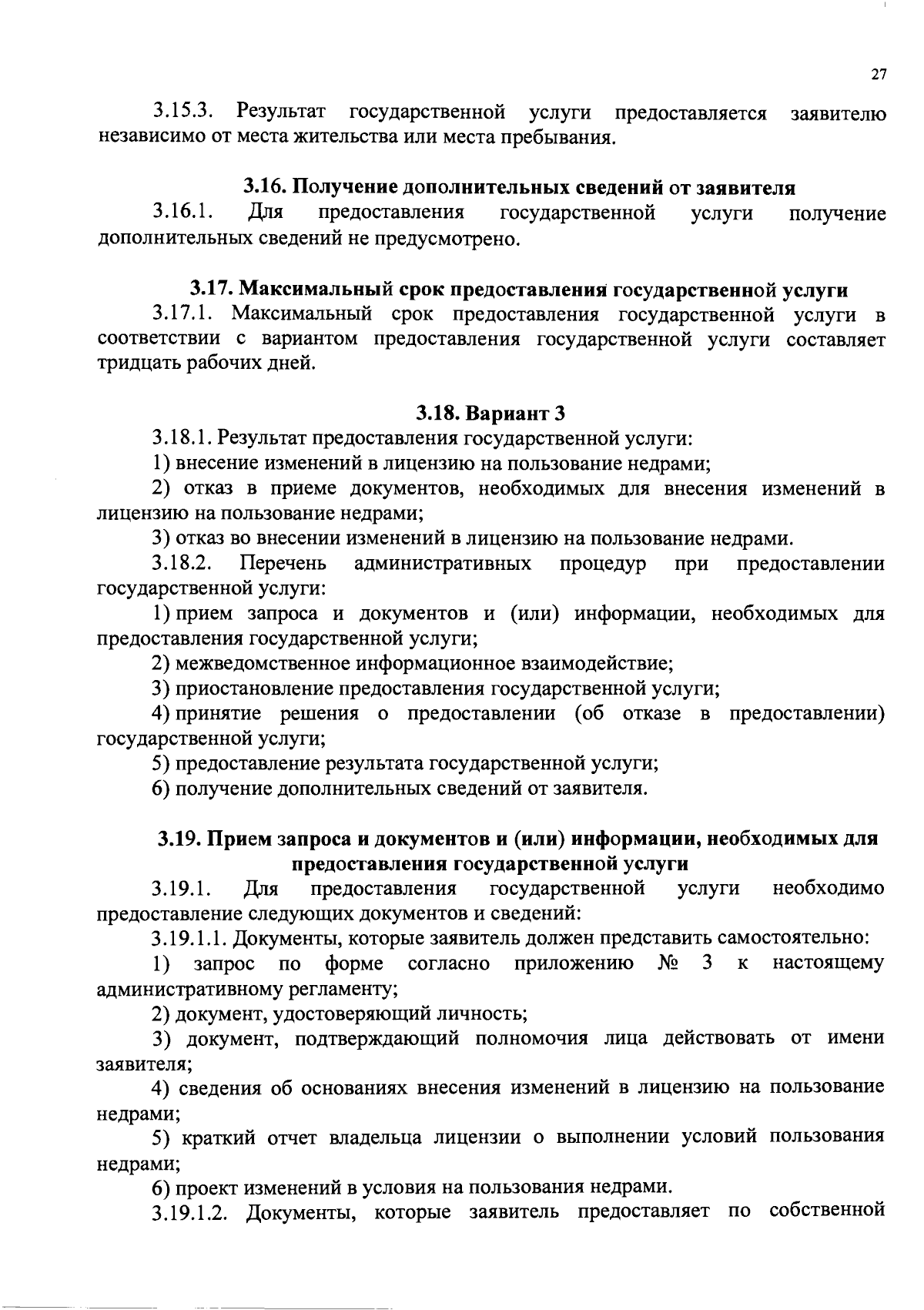 27

3.15.3. Результат государственной услуги предоставляется заявителю независимо от места жительства или места пребывания.

3.16. Получение дополнительных сведений от заявителя

3.16.1. Для предоставления государственной услуги получение дополнительных сведений не предусмотрено.

3.17. Максимальный срок предоставления государственной услуги

3.17.1. Максимальный срок предоставления государственной услуги в соответствии с вариантом предоставления государственной услуги составляет тридцать рабочих дней.

3.18. Вариант 3

3.18.1. Результат предоставления государственной услуги:

1) внесение изменений в лицензию на пользование недрами;

2) отказ в приеме документов, необходимых для внесения изменений в лицензию на пользование недрами;

3) отказ во внесении изменений в лицензию на пользование недрами.

3.18.2. Перечень административных процедур при предоставлении государственной услуги:

1) прием запроса и документов и (или) информации, необходимых для предоставления государственной услуги;

2) межведомственное информационное взаимодействие;

3) приостановление предоставления государственной услуги;

4) принятие решения о предоставлении (об отказе в предоставлении) государственной услуги;

5) предоставление результата государственной услуги;

6) получение дополнительных сведений от заявителя.

3.19. Прием запроса и документов и (или) информации, необходимых для предоставления государственной услуги

3.19.1. Для предоставления государственной услуги необходимо предоставление следующих документов и сведений:

3.19.1.1. Документы, которые заявитель должен представить самостоятельно:

1) запрос по форме согласно приложению № 3 к настоящему административному регламенту;

2) документ, удостоверяющий личность;

3) документ, подтверждающий полномочия лица действовать от имени заявителя;

4) сведения об основаниях внесения изменений в лицензию на пользование недрами;

5) краткий отчет владельца лицензии о выполнении условий пользования недрами;

6) проект изменений в условия на пользования недрами.

3.19.1.2. Документы, которые заявитель предоставляет по собственной